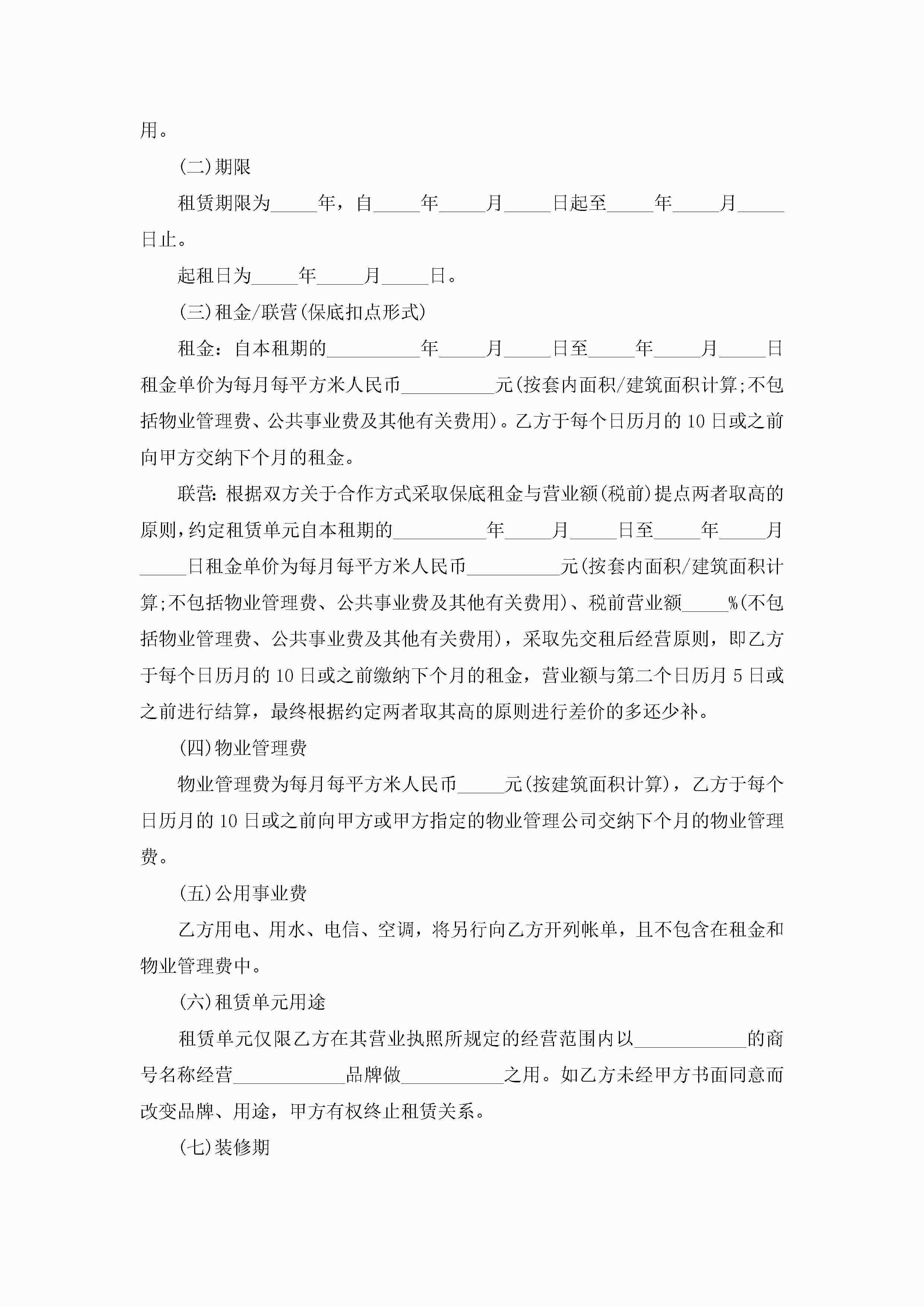 用。

(二)期限

租赁期限为_____年，自_____年_____月_____日起至_____年_____月_____日止。

起租日为_____年_____月_____日。

(三)租金/联营(保底扣点形式)

租金：自本租期的__________年_____月_____日至_____年_____月_____日租金单价为每月每平方米人民币__________元(按套内面积/建筑面积计算;不包括物业管理费、公共事业费及其他有关费用)。乙方于每个日历月的10日或之前向甲方交纳下个月的租金。

联营:根据双方关于合作方式采取保底租金与营业额(税前)提点两者取高的原则,约定租赁单元自本租期的__________年_____月_____日至_____年_____月_____日租金单价为每月每平方米人民币__________元(按套内面积/建筑面积计算;不包括物业管理费、公共事业费及其他有关费用)、税前营业额_____%(不包括物业管理费、公共事业费及其他有关费用)，采取先交租后经营原则，即乙方于每个日历月的10日或之前缴纳下个月的租金，营业额与第二个日历月5日或之前进行结算，最终根据约定两者取其高的原则进行差价的多还少补。

(四)物业管理费

物业管理费为每月每平方米人民币_____元(按建筑面积计算)，乙方于每个日历月的10日或之前向甲方或甲方指定的物业管理公司交纳下个月的物业管理费。

(五)公用事业费

乙方用电、用水、电信、空调，将另行向乙方开列帐单，且不包含在租金和物业管理费中。

(六)租赁单元用途

租赁单元仅限乙方在其营业执照所规定的经营范围内以____________的商号名称经营____________品牌做___________之用。如乙方未经甲方书面同意而改变品牌、用途，甲方有权终止租赁关系。

(七)装修期